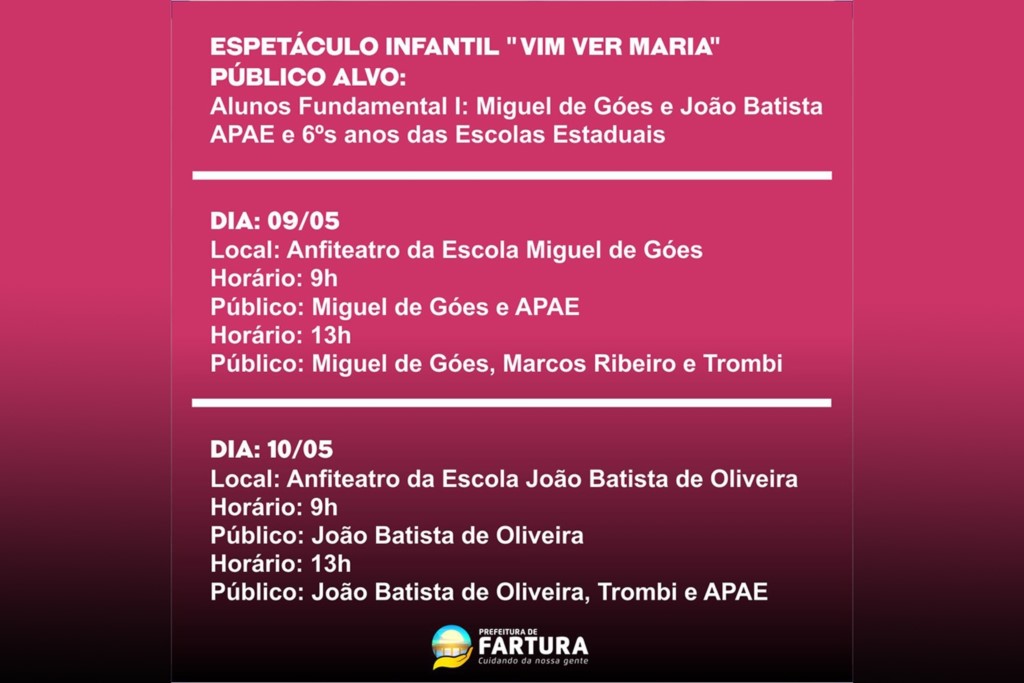 ESPETÁCULO INFANTIL "VIM VER MARIA"
PÚBLICO ALVO:
Alunos Fundamental I: Miguel de Góes e João Batista APAE e 6ºs anos das Escolas Estaduais

DIA: 09/05
Local: Anfiteatro da Escola Miguel de Góes
Horário: 9h
Público: Miguel de Góes e APAE
Horário: 13h
Público: Miguel de Góes, Marcos Ribeiro e Trombi

DIA: 10/05
Local: Anfiteatro da Escola João Batista de Oliveira
Horário: 9h
Público: João Batista de Oliveira
Horário: 13h
Público: João Batista de Oliveira, Trombi e APAE

PREFEITURA DE
FARTURA
Cuidando da nossa gente